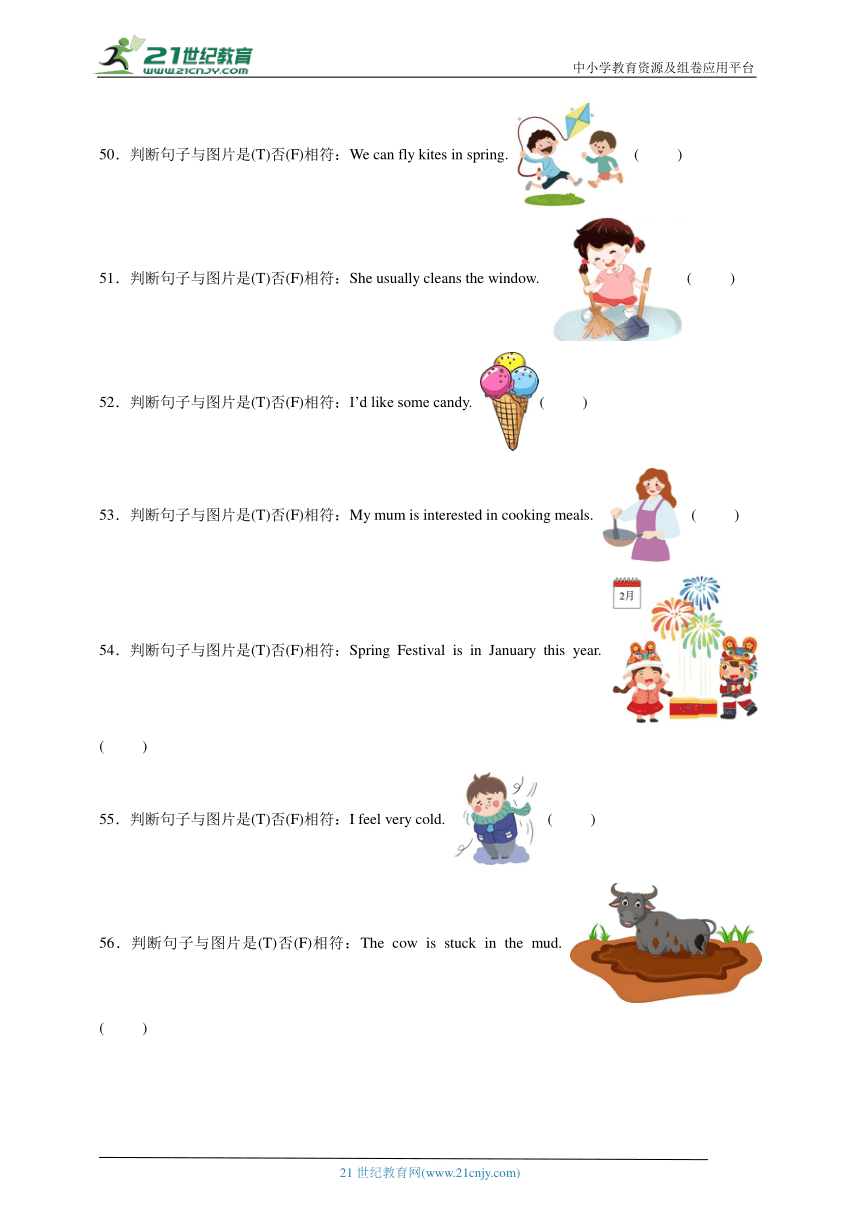 21世纪教育 www.21cnjy.com

中小学教育资源及组卷应用平台

50．判断句子与图片是(T)否(F)相符：We can fly kites in spring. (　　)

51．判断句子与图片是(T)否(F)相符：She usually cleans the window. (　　)

52．判断句子与图片是(T)否(F)相符：I'd like some candy. (　　)

53．判断句子与图片是(T)否(F)相符：My mum is interested in cooking meals. (　　)

2月

54．判断句子与图片是(T)否(F)相符：Spring Festival is in January this year.

(　　)

55．判断句子与图片是(T)否(F)相符：I feel very cold. (　　)

56．判断句子与图片是(T)否(F)相符：The cow is stuck in the mud.

(　　)

21 世纪教育网(www.21cnjy.com)